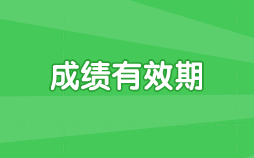 成绩有效期